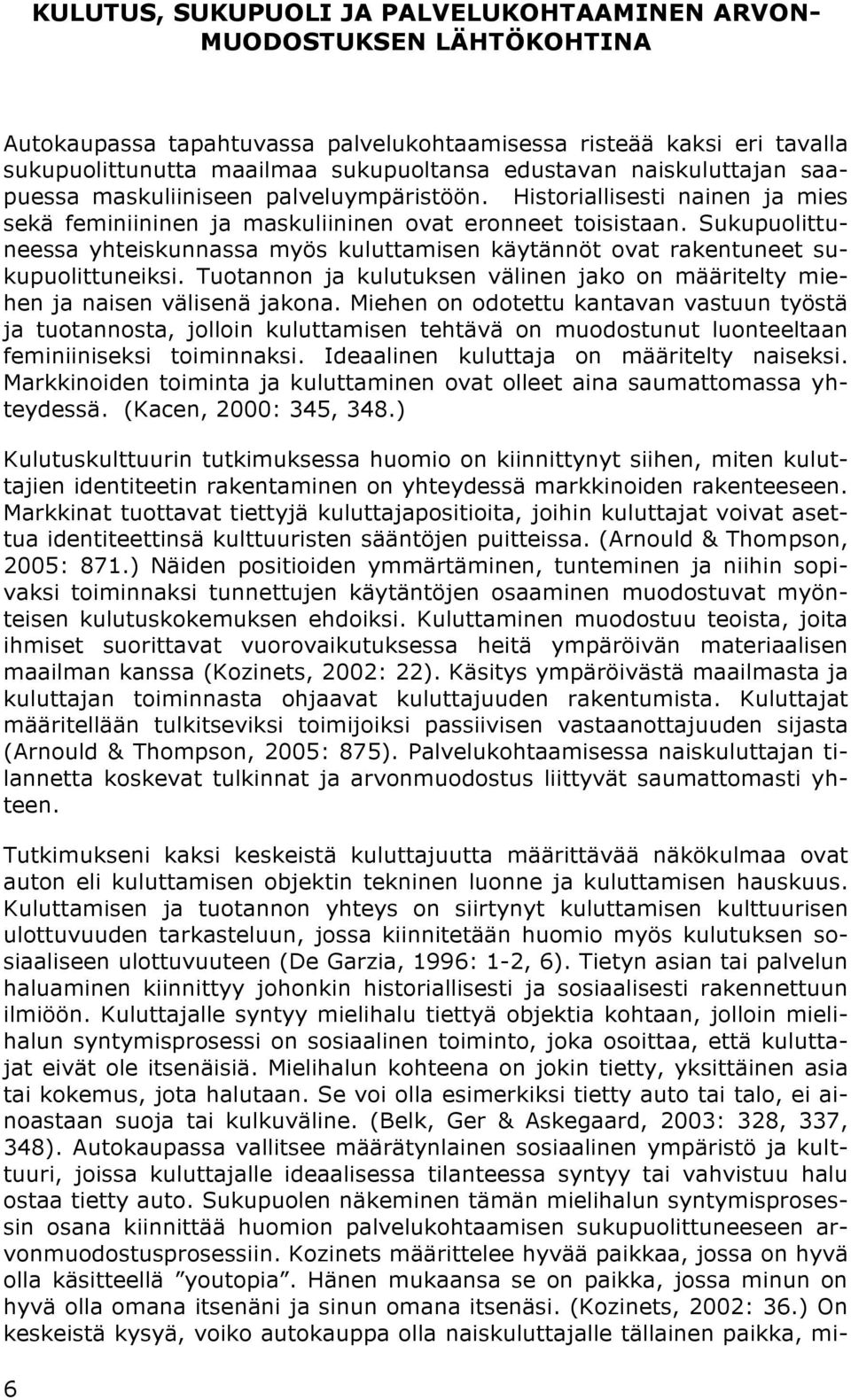 KULUTUS, SUKUPUOLI JA PALVELUKOHTAAMINEN ARVONMUODOSTUKSEN LÄHTÖKOHTINA

Autokaupassa tapahtuvassa palvelukohtaamisessa risteää kaksi eri tavalla sukupuolittunutta maailmaa sukupuoltansa edustavan naiskuluttajan saapuessa maskuliiniseen palveluympäristöön. Historiallisesti nainen ja mies sekä feminiininen ja maskuliininen ovat eronneet toisistaan. Sukupuolittuneessa yhteiskunnassa myös kuluttamisen käytännöt ovat rakentuneet sukupuolittuneiksi. Tuotannon ja kulutuksen välinen jako on määritelty miehen ja naisen välisenä jakona. Miehen on odotettu kantavan vastuun työstä ja tuotannosta, jolloin kuluttamisen tehtävä on muodostunut luonteeltaan feminiiniseksi toiminnaksi. Ideaalinen kuluttaja on määritelty naiseksi. Markkinoiden toiminta ja kuluttaminen ovat olleet aina saumattomassa yhteydessä. (Kacen, 2000: 345, 348.)

Kulutuskulttuurin tutkimuksessa huomio on kiinnittynyt siihen, miten kuluttajien identiteetin rakentaminen on yhteydessä markkinoiden rakenteeseen. Markkinat tuottavat tiettyjä kuluttajapositioita, joihin kuluttajat voivat asettua identiteettinsä kulttuuristen sääntöjen puitteissa. (Arnould & Thompson, 2005: 871.) Näiden positioiden ymmärtäminen, tunteminen ja niihin sopivaksi toiminnaksi tunnettujen käytäntöjen osaaminen muodostuvat myönteisen kulutuskokemuksen ehdoiksi. Kuluttaminen muodostuu teoista, joita ihmiset suorittavat vuorovaikutuksessa heitä ympäröivän materiaalisen maailman kanssa (Kozinets, 2002: 22). Käsitys ympäröivästä maailmasta ja kuluttajan toiminnasta ohjaavat kuluttajuuden rakentumista. Kuluttajat määritellään tulkitseviksi toimijoiksi passiivisen vastaanottajuuden sijasta (Arnould & Thompson, 2005: 875). Palvelukohtaamisessa naiskuluttajan tilannetta koskevat tulkinnat ja arvonmuodostus liittyvät saumattomasti yhteen.

Tutkimukseni kaksi keskeistä kuluttajuutta määrittävää näkökulmaa ovat auton eli kuluttamisen objektin tekninen luonne ja kuluttamisen hauskuus. Kuluttamisen ja tuotannon yhteys on siirtynyt kuluttamisen kulttuurisen ulottuvuuden tarkasteluun, jossa kiinnitetään huomio myös kulutuksen sosiaaliseen ulottuvuuteen (De Garzia, 1996: 1-2, 6). Tietyn asian tai palvelun haluaminen kiinnittyy johonkin historiallisesti ja sosiaalisesti rakennettuun ilmiöön. Kuluttajalle syntyy mielihalu tiettyä objektia kohtaan, jolloin mielihalun syntymisprosessi on sosiaalinen toiminto, joka osoittaa, että kuluttajat eivät ole itsenäisiä. Mielihalun kohteena on jokin tietty, yksittäinen asia tai kokemus, jota halutaan. Se voi olla esimerkiksi tietty auto tai talo, ei ainoastaan suoja tai kulkuväline. (Belk, Ger & Askegaard, 2003: 328, 337, 348). Autokaupassa vallitsee määrätynlainen sosiaalinen ympäristö ja kulttuuri, joissa kuluttajalle ideaalisessa tilanteessa syntyy tai vahvistuu halu ostaa tietty auto. Sukupuolen näkeminen tämän mielihalun syntymisprosessin osana kiinnittää huomion palvelukohtaamisen sukupuolittuneeseen arvonmuodostusprosessiin. Kozinets määrittelee hyvää paikkaa, jossa on hyvä olla käsitteellä ”youtopia”. Hänen mukaansa se on paikka, jossa minun on hyvä olla omana itsenäni ja sinun omana itsenäsi. (Kozinets, 2002: 36.) On keskeistä kysyä, voiko autokauppa olla naiskuluttajalle tällainen paikka, mi-

6